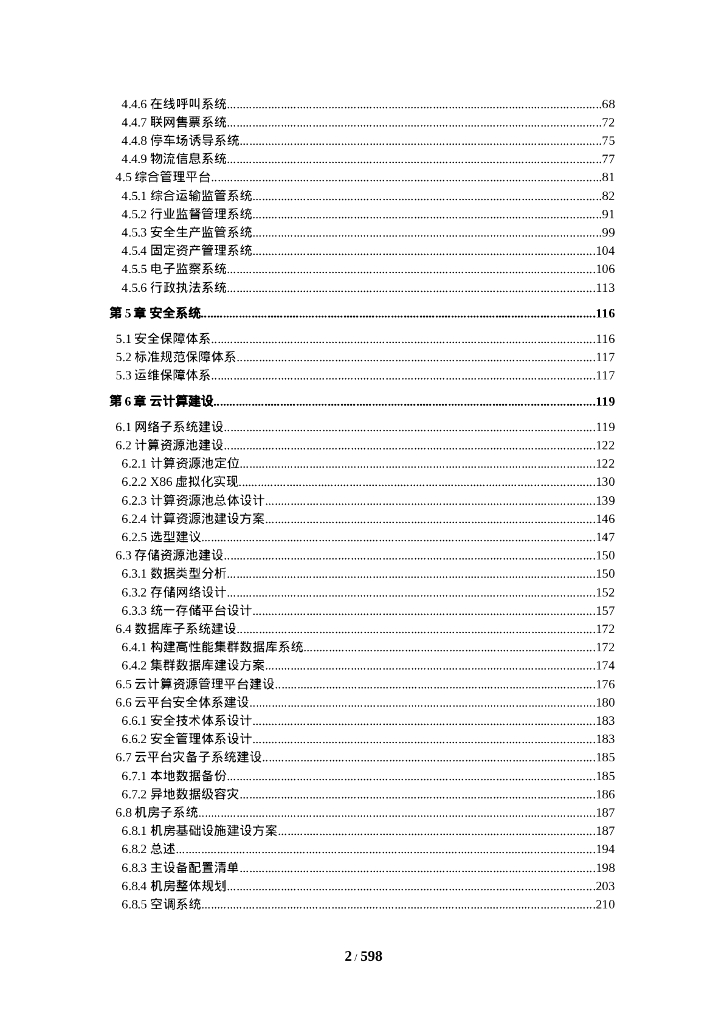 4.4.6 在线呼叫系统......68
4.4.7 联网售票系统......72
4.4.8 停车场诱导系统......75
4.4.9 物流信息系统......77
4.5 综合管理平台......81
4.5.1 综合运输监管系统......82
4.5.2 行业监督管理系统......91
4.5.3 安全生产监管系统......99
4.5.4 固定资产管理系统......104
4.5.5 电子监察系统......106
4.5.6 行政执法系统......113
第 5 章 安全系统......116
5.1 安全保障体系......116
5.2 标准规范保障体系......117
5.3 运维保障体系......117
第 6 章 云计算建设......119
6.1 网络子系统建设......119
6.2 计算资源池建设......122
6.2.1 计算资源池定位......122
6.2.2 X86 虚拟化实现......130
6.2.3 计算资源池总体设计......139
6.2.4 计算资源池建设方案......146
6.2.5 选型建议......147
6.3 存储资源池建设......150
6.3.1 数据类型分析......150
6.3.2 存储网络设计......152
6.3.3 统一存储平台设计......157
6.4 数据库子系统建设......172
6.4.1 构建高性能集群数据库系统......172
6.4.2 集群数据库建设方案......174
6.5 云计算资源管理平台建设......176
6.6 云平台安全体系建设......180
6.6.1 安全技术体系设计......183
6.6.2 安全管理体系设计......183
6.7 云平台灾备子系统建设......185
6.7.1 本地数据备份......185
6.7.2 异地数据级容灾......186
6.8 机房子系统......187
6.8.1 机房基础设施建设方案......187
6.8.2 总述......194
6.8.3 主设备配置清单......198
6.8.4 机房整体规划......203
6.8.5 空调系统......210

2 / 598